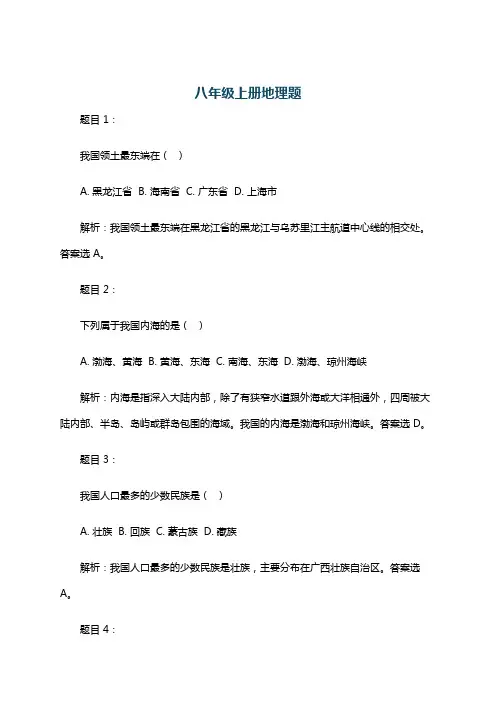 八年级上册地理题

题目 1：

我国领土最东端在（ ）

A. 黑龙江省 B. 海南省 C. 广东省 D. 上海市

解析：我国领土最东端在黑龙江省的黑龙江与乌苏里江主航道中心线的相交处。答案选 A。

题目 2：

下列属于我国内海的是（ ）

A. 渤海、黄海 B. 黄海、东海 C. 南海、东海 D. 渤海、琼州海峡

解析：内海是指深入大陆内部，除了有狭窄水道跟外海或大洋相通外，四周被大陆内部、半岛、岛屿或群岛包围的海域。我国的内海是渤海和琼州海峡。答案选 D。

题目 3：

我国人口最多的少数民族是（ ）

A. 壮族 B. 回族 C. 蒙古族 D. 藏族

解析：我国人口最多的少数民族是壮族，主要分布在广西壮族自治区。答案选 A。

题目 4：